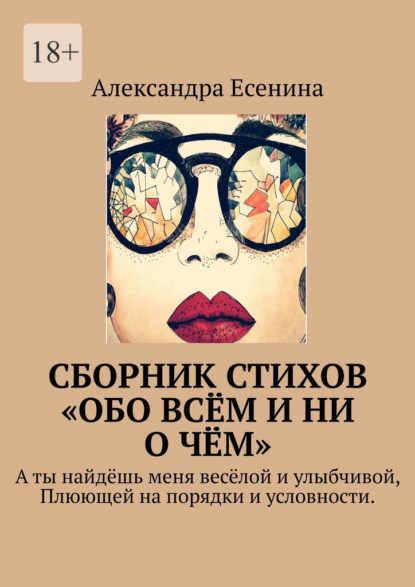 18+

Александра Есенина

СБОРНИК СТИХОВ «ОБО ВСЁМ И НИ О ЧЁМ»

А ты найдёшь меня весёлой и улыбчивой, Плюющей на порядки и условности.